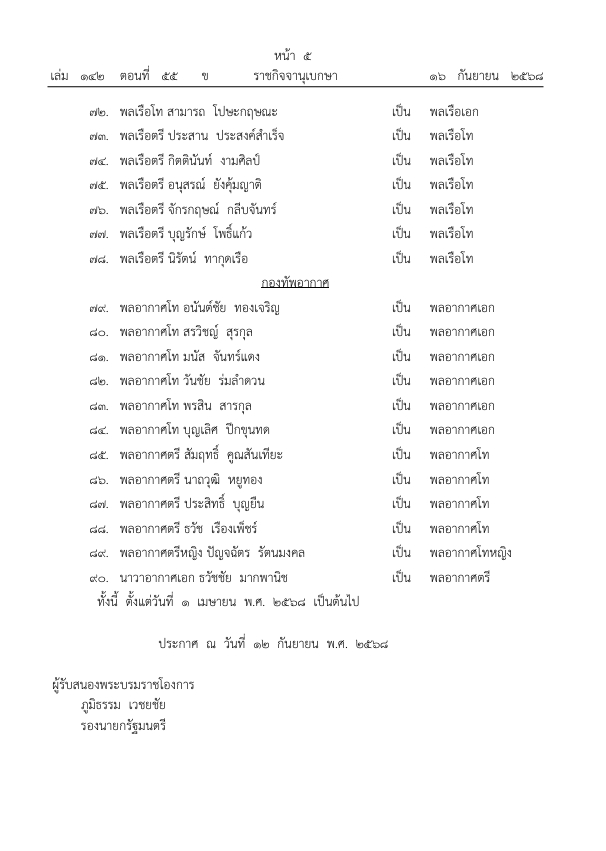 หน้า ๕

เล่ม ๑๔๒ ตอนที่ ๕๕ ข ราชกิจจานุเบกษา ๑๖ กันยายน ๒๕๖๘

๗๒. พลเรือโท สามารถ โปษะกฤษณะ เป็น พลเรือเอก

๗๓. พลเรือตรี ประสาน ประสงค์สำเร็จ เป็น พลเรือโท

๗๔. พลเรือตรี กิตตินันท์ งามศิลป์ เป็น พลเรือโท

๗๕. พลเรือตรี อนุสรณ์ ยังคุ้มญาติ เป็น พลเรือโท

๗๖. พลเรือตรี จักรกฤษณ์ กลีบจันทร์ เป็น พลเรือโท

๗๗. พลเรือตรี บุญรักษ์ โพธิ์แก้ว เป็น พลเรือโท

๗๘. พลเรือตรี นิรัตน์ ทากุดเรือ เป็น พลเรือโท

กองทัพอากาศ

๗๙. พลอากาศโท อนันต์ชัย ทองเจริญ เป็น พลอากาศเอก

๘๐. พลอากาศโท สรวิชญ์ สุรกุล เป็น พลอากาศเอก

๘๑. พลอากาศโท มนัส จันทร์แดง เป็น พลอากาศเอก

๘๒. พลอากาศโท วันชัย ร่มลำดวน เป็น พลอากาศเอก

๘๓. พลอากาศโท พรสิน สารกุล เป็น พลอากาศเอก

๘๔. พลอากาศโท บุญเลิศ ปีกขุนทด เป็น พลอากาศเอก

๘๕. พลอากาศตรี สัมฤทธิ์ คูณสันเทียะ เป็น พลอากาศโท

๘๖. พลอากาศตรี นาถวุฒิ หยูทอง เป็น พลอากาศโท

๘๗. พลอากาศตรี ประสิทธิ์ บุญยืน เป็น พลอากาศโท

๘๘. พลอากาศตรี ธวัช เรืองเพ็ชร์ เป็น พลอากาศโท

๘๙. พลอากาศตรีหญิง ปัญจฉัตร รัตนมงคล เป็น พลอากาศโทหญิง

๙๐. นาวาอากาศเอก ธวัชชัย มากพานิช เป็น พลอากาศตรี

ทั้งนี้ ตั้งแต่วันที่ ๑ เมษายน พ.ศ. ๒๕๖๘ เป็นต้นไป

ประกาศ ณ วันที่ ๑๒ กันยายน พ.ศ. ๒๕๖๘

ผู้รับสนองพระบรมราชโองการ
ภูมิธรรม เวชยชัย
รองนายกรัฐมนตรี